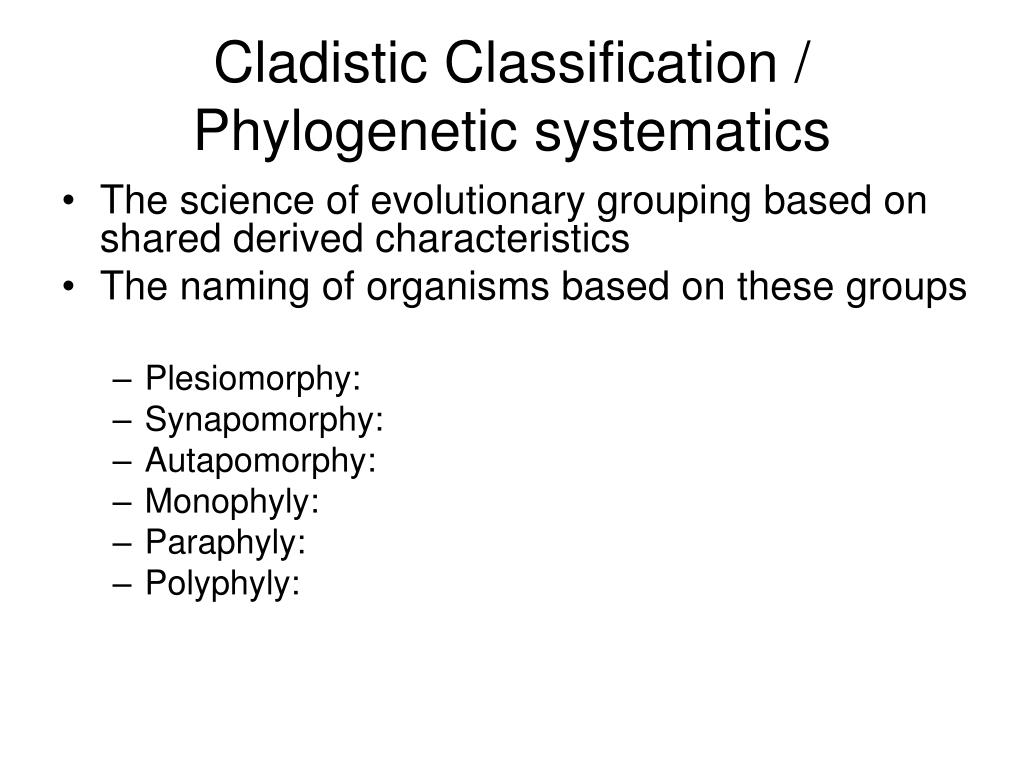 Cladistic Classification / Phylogenetic systematics

• The science of evolutionary grouping based on shared derived characteristics
• The naming of organisms based on these groups

– Plesiomorphy:
– Synapomorphy:
– Autapomorphy:
– Monophyly:
– Paraphyly:
– Polyphyly: